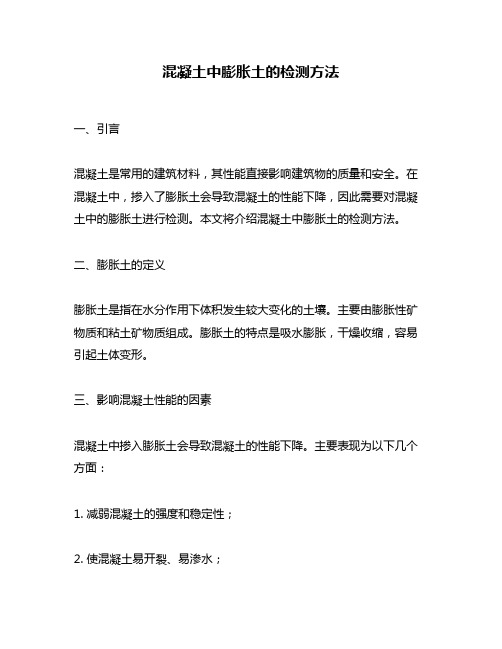 混凝土中膨胀土的检测方法

一、引言

混凝土是常用的建筑材料，其性能直接影响建筑物的质量和安全。在混凝土中，掺入了膨胀土会导致混凝土的性能下降，因此需要对混凝土中的膨胀土进行检测。本文将介绍混凝土中膨胀土的检测方法。

二、膨胀土的定义

膨胀土是指在水分作用下体积发生较大变化的土壤。主要由膨胀性矿物质和粘土矿物质组成。膨胀土的特点是吸水膨胀，干燥收缩，容易引起土体变形。

三、影响混凝土性能的因素

混凝土中掺入膨胀土会导致混凝土的性能下降。主要表现为以下几个方面：

1. 减弱混凝土的强度和稳定性；

2. 使混凝土易开裂、易渗水；